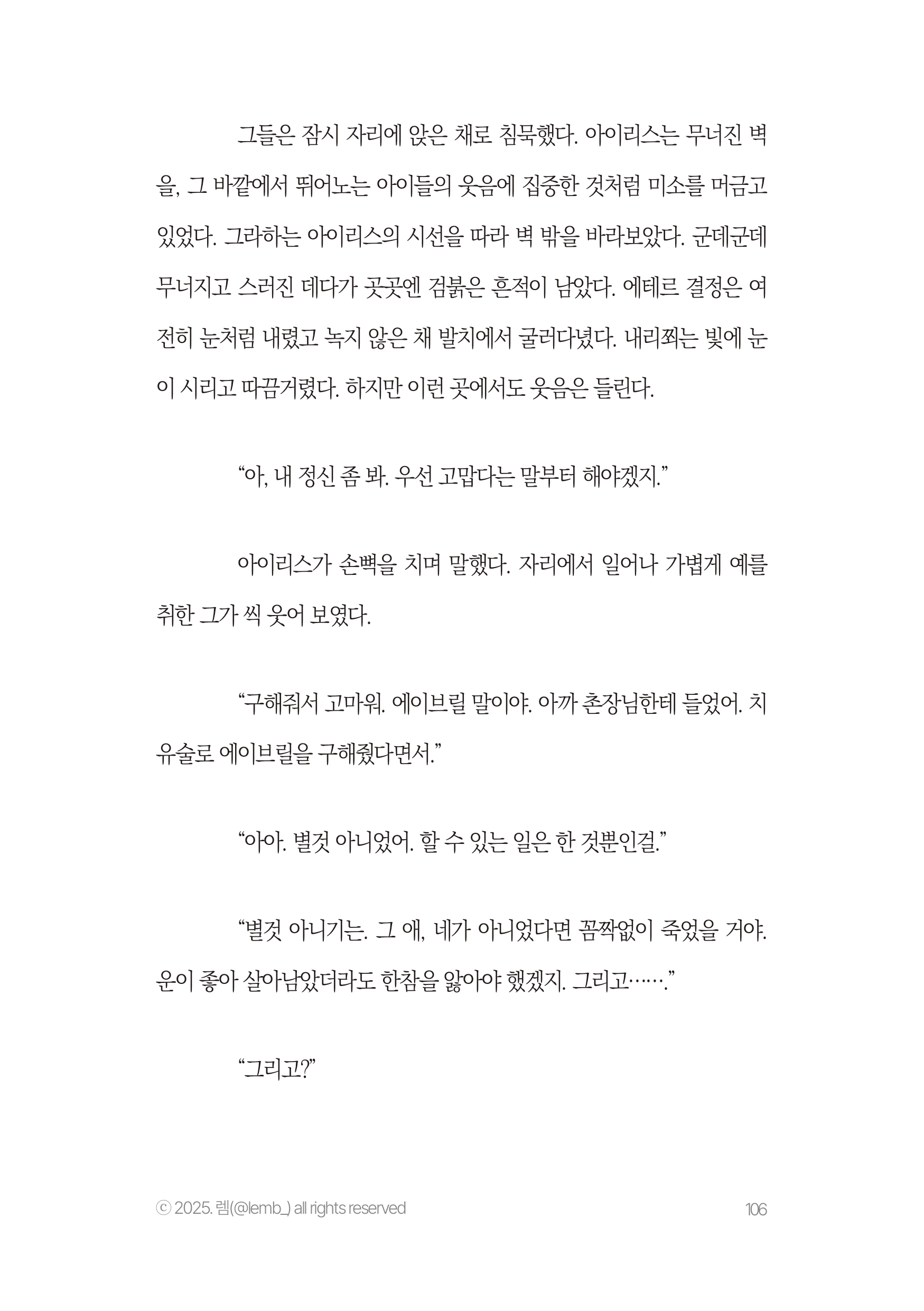 그들은 잠시 자리에 앉은 채로 침묵했다. 아이리스는 무너진 벽을, 그 바깥에서 뛰어노는 아이들의 웃음에 집중한 것처럼 미소를 머금고 있었다. 그라하는 아이리스의 시선을 따라 벽 밖을 바라보았다. 군데군데 무너지고 스러진 데다가 곳곳엔 검붉은 흔적이 남았다. 에테르 결정은 여전히 눈처럼 내렸고 녹지 않은 채 발치에서 굴러다녔다. 내리쬐는 빛에 눈이 시리고 따끔거렸다. 하지만 이런 곳에서도 웃음은 들린다.

“아, 내 정신 좀 봐. 우선 고맙다는 말부터 해야겠지.”

아이리스가 손뼉을 치며 말했다. 자리에서 일어나 가볍게 예를 취한 그가 씩 웃어 보였다.

“구해줘서 고마워. 에이브릴 말이야. 아까 촌장님한테 들었어. 치유술로 에이브릴을 구해줬다면서.”

“아아. 별것 아니었어. 할 수 있는 일은 한 것뿐인걸.”

“별것 아니기는. 그 애, 네가 아니었다면 꼼짝없이 죽었을 거야. 운이 좋아 살아남았더라도 한참을 앓아야 했겠지. 그리고…….”

“그리고?”

ⓒ 2025. 렘(@lemb_) all rights reserved

106